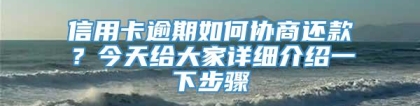 信用卡逾期如何协商还款？今天给大家详细介绍一下步骤